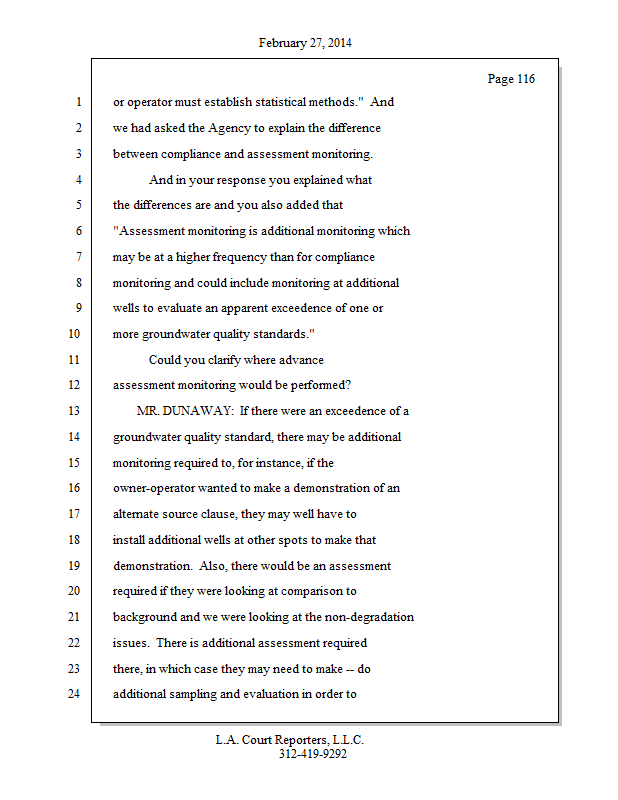 February 27, 2014

Page 116

1 or operator must establish statistical methods." And
2 we had asked the Agency to explain the difference
3 between compliance and assessment monitoring.
4 And in your response you explained what
5 the differences are and you also added that
6 "Assessment monitoring is additional monitoring which
7 may be at a higher frequency than for compliance
8 monitoring and could include monitoring at additional
9 wells to evaluate an apparent exceedence of one or
10 more groundwater quality standards."
11 Could you clarify where advance
12 assessment monitoring would be performed?
13 MR. DUNAWAY: If there were an exceedence of a
14 groundwater quality standard, there may be additional
15 monitoring required to, for instance, if the
16 owner-operator wanted to make a demonstration of an
17 alternate source clause, they may well have to
18 install additional wells at other spots to make that
19 demonstration. Also, there would be an assessment
20 required if they were looking at comparison to
21 background and we were looking at the non-degradation
22 issues. There is additional assessment required
23 there, in which case they may need to make -- do
24 additional sampling and evaluation in order to

L.A. Court Reporters, L.L.C.
312-419-9292